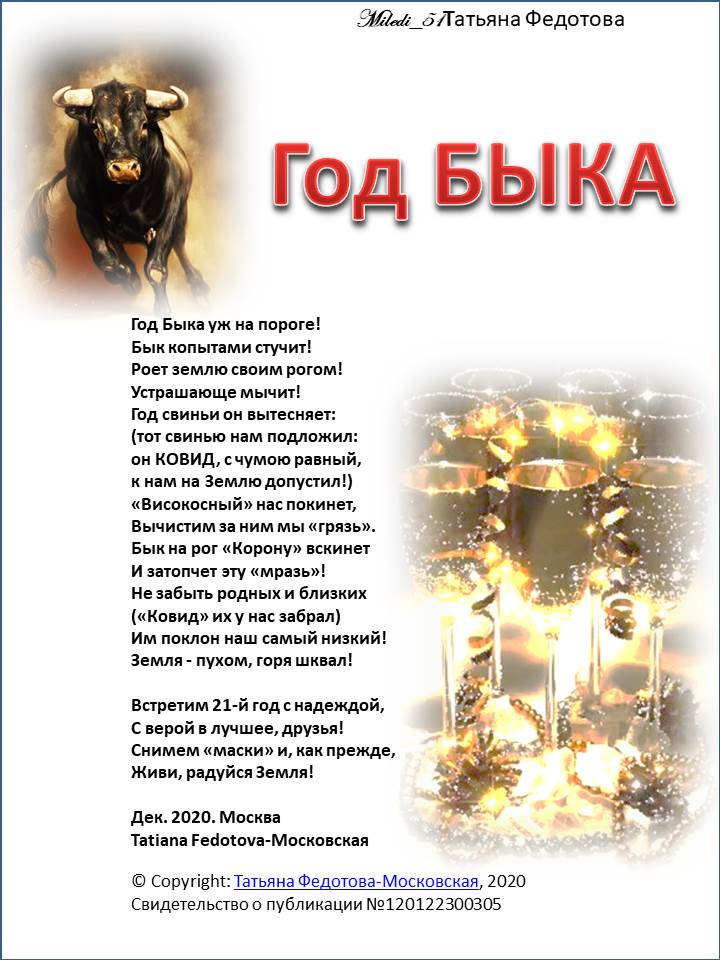 Miledi_51 Татьяна Федотова

Год БЫКА

Год Быка уж на пороге!
Бык копытами стучит!
Роет землю своим рогом!
Устрашающе мычит!
Год свиньи он вытесняет:
(тот свинью нам подложил:
он КОВИД, с чумою равный,
к нам на Землю допустил!)
«Високосный» нас покинет,
Вычистим за ним мы «грязь».
Бык на рог «Корону» вскинет
И затопчет эту «мразь»!
Не забыть родных и близких
(«Ковид» их у нас забрал)
Им поклон наш самый низкий!
Земля - пухом, горя шквал!

Встретим 21-й год с надеждой,
С верой в лучшее, друзья!
Снимем «маски» и, как прежде,
Живи, радуйся Земля!

Дек. 2020. Москва
Tatiana Fedotova-Московская

© Copyright: Татьяна Федотова-Московская, 2020
Свидетельство о публикации №120122300305